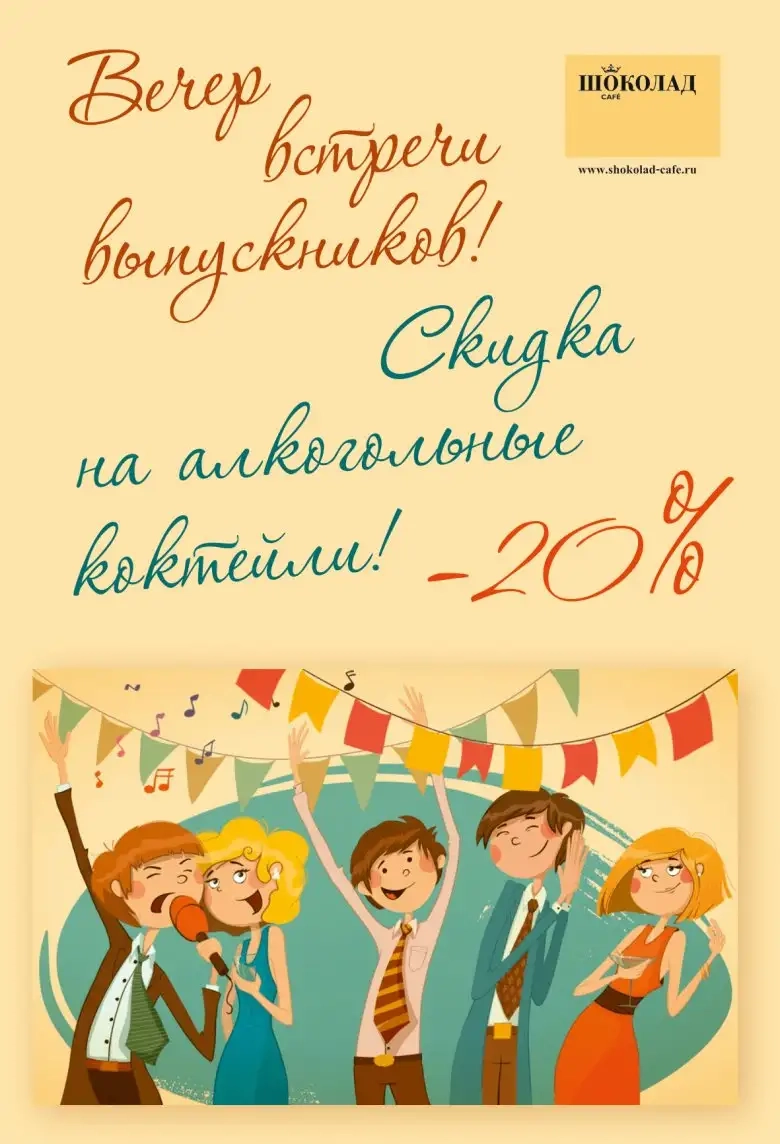 Вечер встречи выпускников!

ШОКОЛАД
CAFÉ
www.shokolad-cafe.ru

Скидка на алкогольные коктейли! -20%